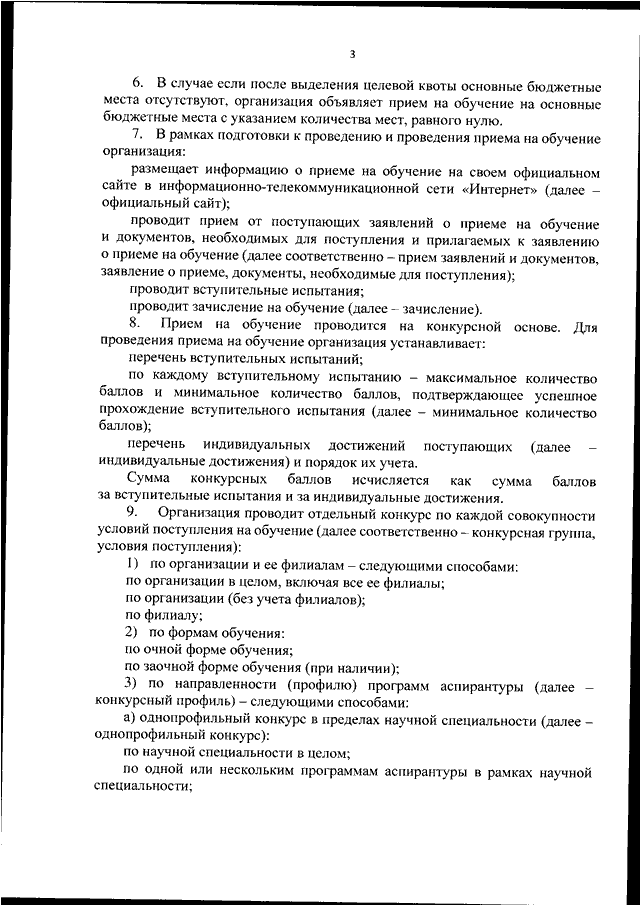 3

6. В случае если после выделения целевой квоты основные бюджетные места отсутствуют, организация объявляет прием на обучение на основные бюджетные места с указанием количества мест, равного нулю.

7. В рамках подготовки к проведению и проведения приема на обучение организация:

размещает информацию о приеме на обучение на своем официальном сайте в информационно-телекоммуникационной сети «Интернет» (далее – официальный сайт);

проводит прием от поступающих заявлений о приеме на обучение и документов, необходимых для поступления и прилагаемых к заявлению о приеме на обучение (далее соответственно – прием заявлений и документов, заявление о приеме, документы, необходимые для поступления);

проводит вступительные испытания;

проводит зачисление на обучение (далее – зачисление).

8. Прием на обучение проводится на конкурсной основе. Для проведения приема на обучение организация устанавливает:

перечень вступительных испытаний;

по каждому вступительному испытанию – максимальное количество баллов и минимальное количество баллов, подтверждающее успешное прохождение вступительного испытания (далее – минимальное количество баллов);

перечень индивидуальных достижений поступающих (далее – индивидуальные достижения) и порядок их учета.

Сумма конкурсных баллов исчисляется как сумма баллов за вступительные испытания и за индивидуальные достижения.

9. Организация проводит отдельный конкурс по каждой совокупности условий поступления на обучение (далее соответственно – конкурсная группа, условия поступления):

1) по организации и ее филиалам – следующими способами:

по организации в целом, включая все ее филиалы;

по организации (без учета филиалов);

по филиалу;

2) по формам обучения:

по очной форме обучения;

по заочной форме обучения (при наличии);

3) по направленности (профилю) программ аспирантуры (далее – конкурсный профиль) – следующими способами:

а) однопрофильный конкурс в пределах научной специальности (далее – однопрофильный конкурс):

по научной специальности в целом;

по одной или нескольким программам аспирантуры в рамках научной специальности;